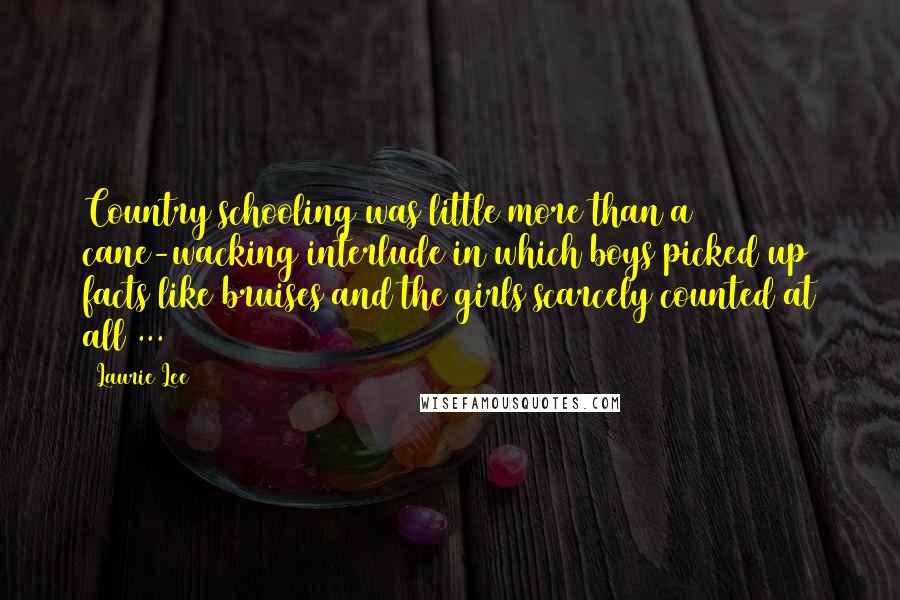 Country schooling was little more than a cane-wacking interlude in which boys picked up facts like bruises and the girls scarcely counted at all ...

Laurie Lee

WISEFAMOUSQUOTES.COM